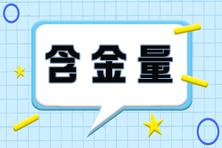 含金量